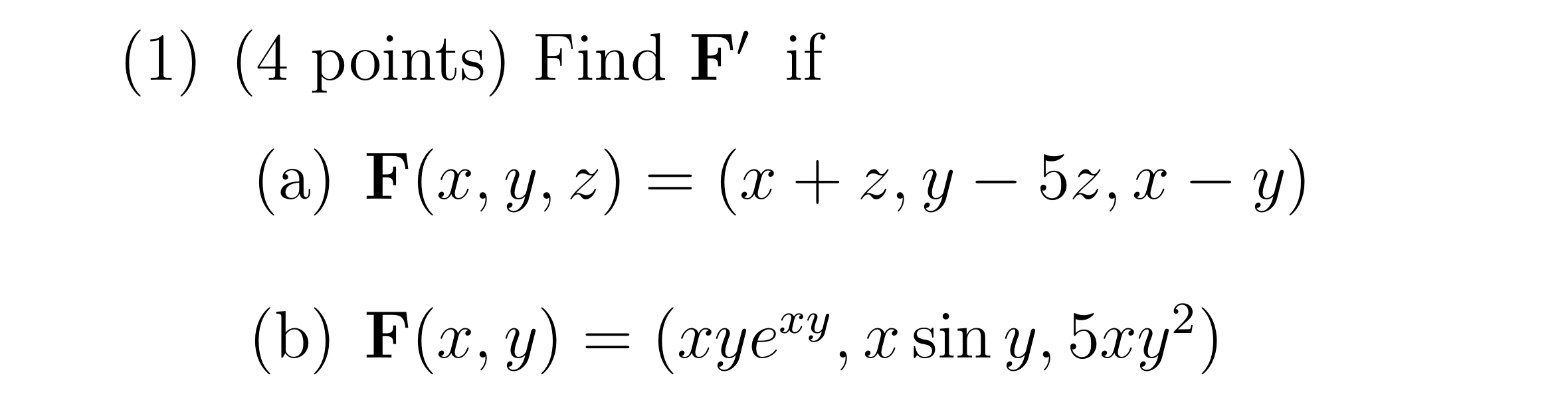 (1) (4 points) Find $\mathbf{F}'$ if

(a) $\mathbf{F}(x, y, z) = (x + z, y - 5z, x - y)$

(b) $\mathbf{F}(x, y) = (xye^{xy}, x \sin y, 5xy^2)$